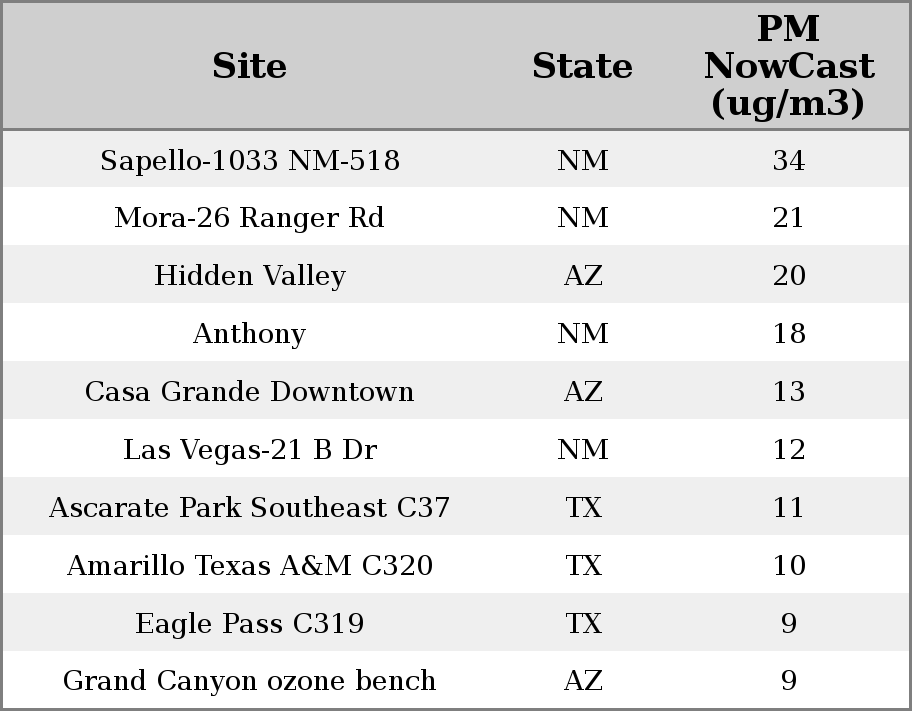 | Site | State | PM NowCast (ug/m3) |
|---|---|---|
| Sapello-1033 NM-518 | NM | 34 |
| Mora-26 Ranger Rd | NM | 21 |
| Hidden Valley | AZ | 20 |
| Anthony | NM | 18 |
| Casa Grande Downtown | AZ | 13 |
| Las Vegas-21 B Dr | NM | 12 |
| Ascarate Park Southeast C37 | TX | 11 |
| Amarillo Texas A&M C320 | TX | 10 |
| Eagle Pass C319 | TX | 9 |
| Grand Canyon ozone bench | AZ | 9 |